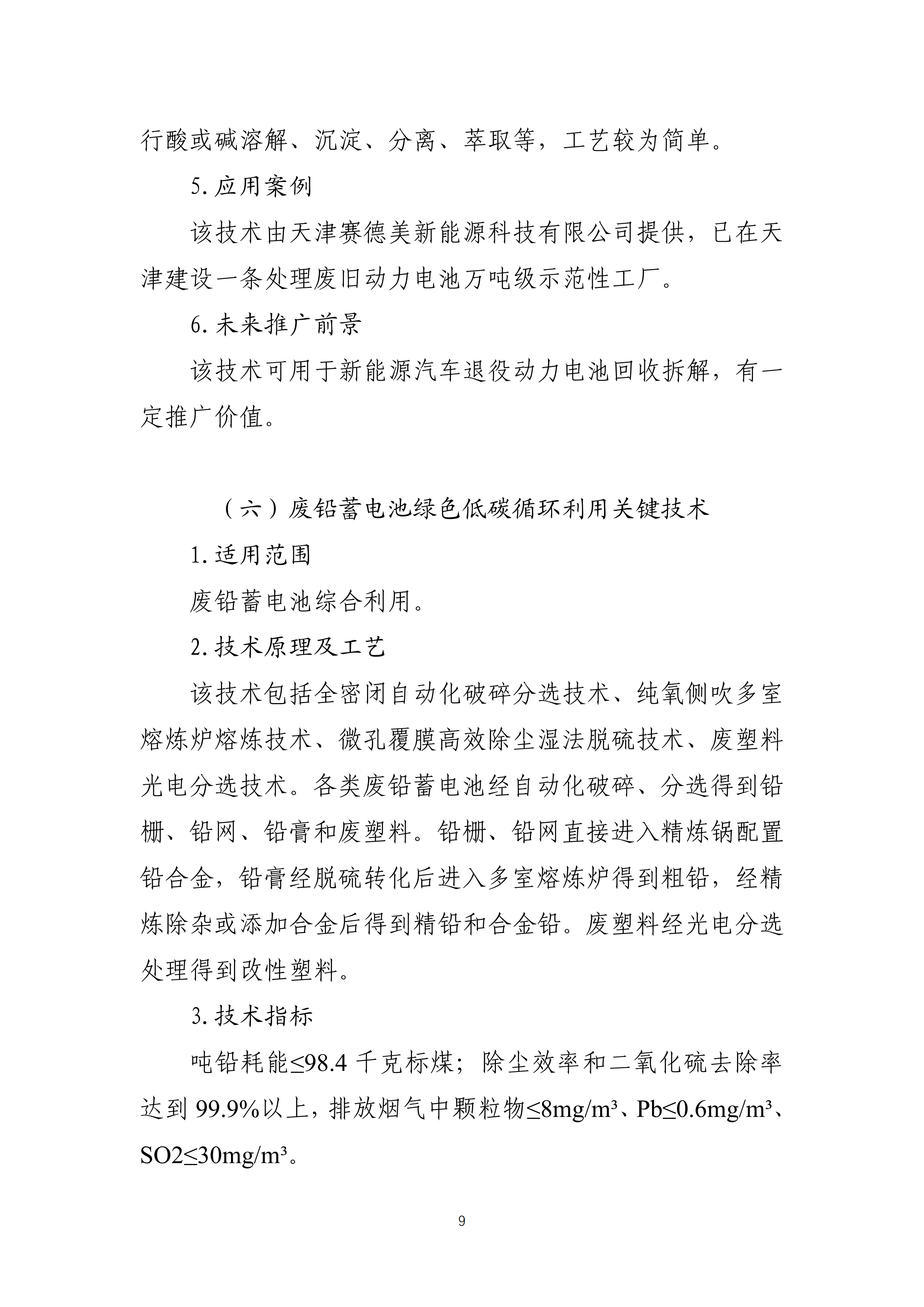 行酸或碱溶解、沉淀、分离、萃取等，工艺较为简单。

5. 应用案例

该技术由天津赛德美新能源科技有限公司提供，已在天津建设一条处理废旧动力电池万吨级示范性工厂。

6. 未来推广前景

该技术可用于新能源汽车退役动力电池回收拆解，有一定推广价值。

（六）废铅蓄电池绿色低碳循环利用关键技术

1. 适用范围

废铅蓄电池综合利用。

2. 技术原理及工艺

该技术包括全密闭自动化破碎分选技术、纯氧侧吹多室熔炼炉熔炼技术、微孔覆膜高效除尘湿法脱硫技术、废塑料光电分选技术。各类废铅蓄电池经自动化破碎、分选得到铅栅、铅网、铅膏和废塑料。铅栅、铅网直接进入精炼锅配置铅合金，铅膏经脱硫转化后进入多室熔炼炉得到粗铅，经精炼除杂或添加合金后得到精铅和合金铅。废塑料经光电分选处理得到改性塑料。

3. 技术指标

吨铅耗能≤98.4 千克标煤；除尘效率和二氧化硫去除率达到 99.9%以上，排放烟气中颗粒物≤8mg/m³、Pb≤0.6mg/m³、SO2≤30mg/m³。

9